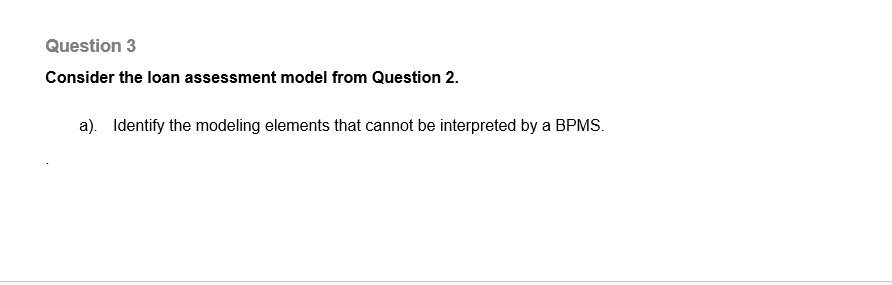 Question 3

Consider the loan assessment model from Question 2.

a). Identify the modeling elements that cannot be interpreted by a BPMS.

.